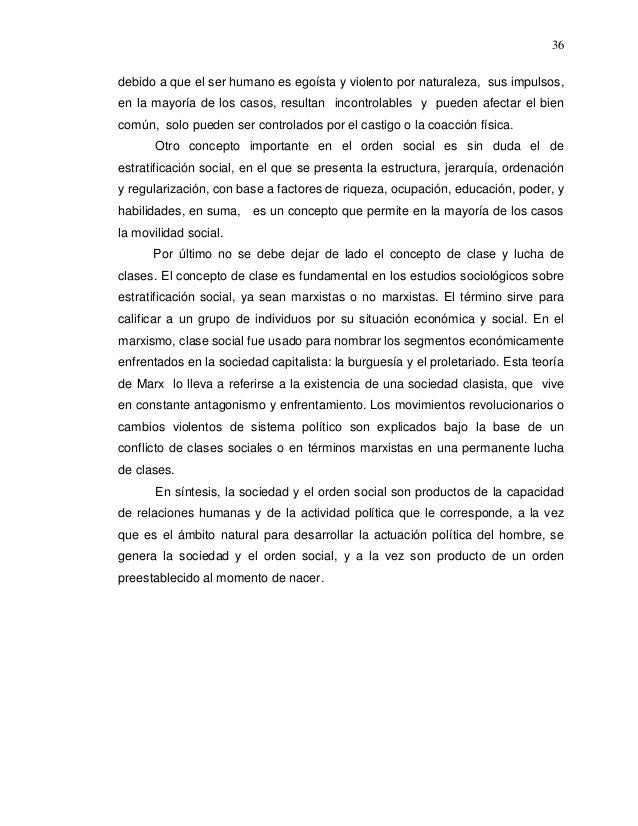 36

debido a que el ser humano es egoísta y violento por naturaleza, sus impulsos, en la mayoría de los casos, resultan incontrolables y pueden afectar el bien común, solo pueden ser controlados por el castigo o la coacción física.

Otro concepto importante en el orden social es sin duda el de estratificación social, en el que se presenta la estructura, jerarquía, ordenación y regularización, con base a factores de riqueza, ocupación, educación, poder, y habilidades, en suma, es un concepto que permite en la mayoría de los casos la movilidad social.

Por último no se debe dejar de lado el concepto de clase y lucha de clases. El concepto de clase es fundamental en los estudios sociológicos sobre estratificación social, ya sean marxistas o no marxistas. El término sirve para calificar a un grupo de individuos por su situación económica y social. En el marxismo, clase social fue usado para nombrar los segmentos económicamente enfrentados en la sociedad capitalista: la burguesía y el proletariado. Esta teoría de Marx lo lleva a referirse a la existencia de una sociedad clasista, que vive en constante antagonismo y enfrentamiento. Los movimientos revolucionarios o cambios violentos de sistema político son explicados bajo la base de un conflicto de clases sociales o en términos marxistas en una permanente lucha de clases.

En síntesis, la sociedad y el orden social son productos de la capacidad de relaciones humanas y de la actividad política que le corresponde, a la vez que es el ámbito natural para desarrollar la actuación política del hombre, se genera la sociedad y el orden social, y a la vez son producto de un orden preestablecido al momento de nacer.